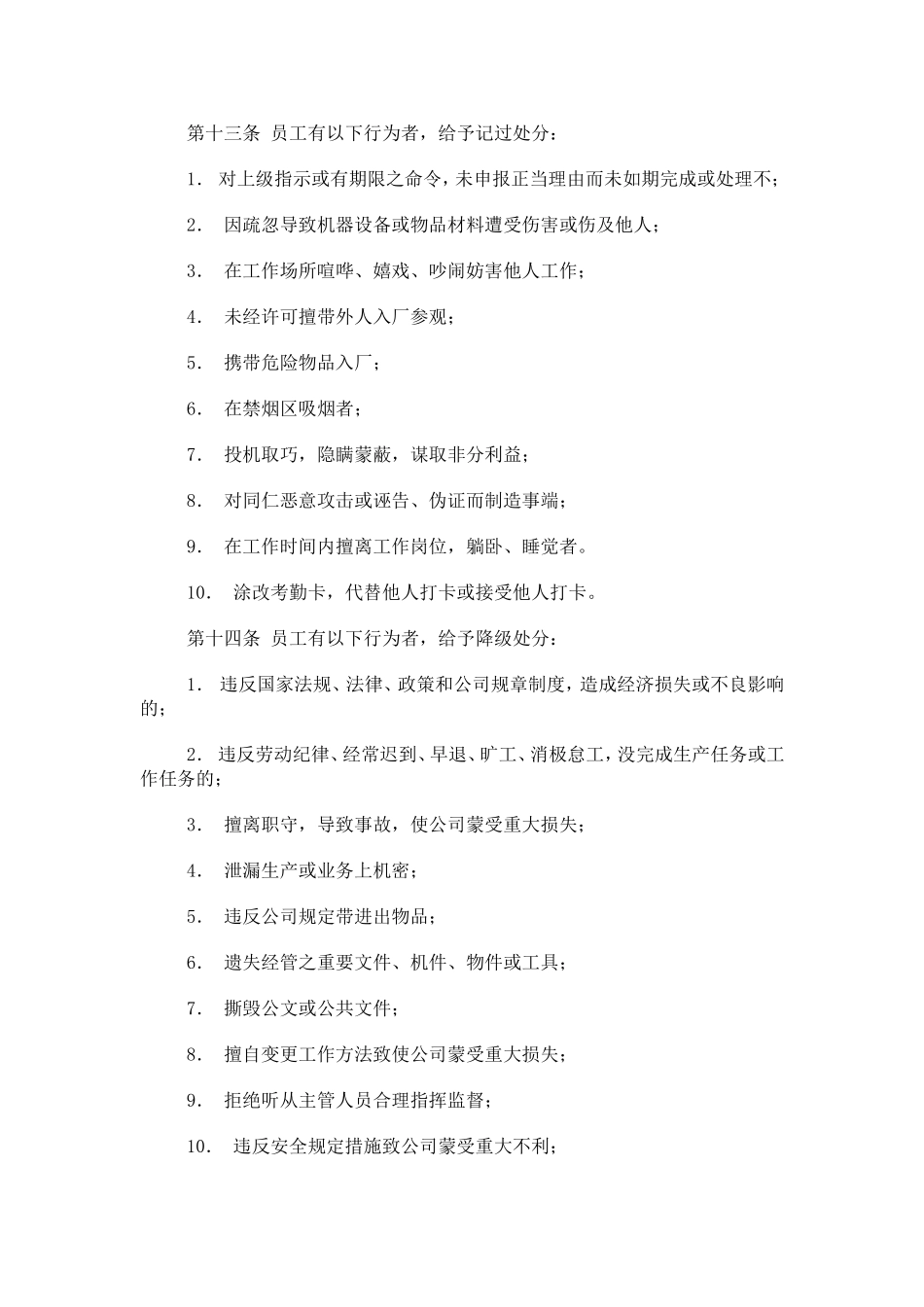 第十三条 员工有以下行为者，给予记过处分：

1. 对上级指示或有期限之命令，未申报正当理由而未如期完成或处理不；

2. 因疏忽导致机器设备或物品材料遭受伤害或伤及他人；

3. 在工作场所喧哗、嬉戏、吵闹妨害他人工作；

4. 未经许可擅带外人入厂参观；

5. 携带危险物品入厂；

6. 在禁烟区吸烟者；

7. 投机取巧，隐瞒蒙蔽，谋取非分利益；

8. 对同仁恶意攻击或诬告、伪证而制造事端；

9. 在工作时间内擅离工作岗位，躺卧、睡觉者。

10. 涂改考勤卡，代替他人打卡或接受他人打卡。

第十四条 员工有以下行为者，给予降级处分：

1. 违反国家法规、法律、政策和公司规章制度，造成经济损失或不良影响的；

2. 违反劳动纪律、经常迟到、早退、旷工、消极怠工，没完成生产任务或工作任务的；

3. 擅离职守，导致事故，使公司蒙受重大损失；

4. 泄漏生产或业务上机密；

5. 违反公司规定带进出物品；

6. 遗失经管之重要文件、机件、物件或工具；

7. 撕毁公文或公共文件；

8. 擅自变更工作方法致使公司蒙受重大损失；

9. 拒绝听从主管人员合理指挥监督；

10. 违反安全规定措施致公司蒙受重大不利；